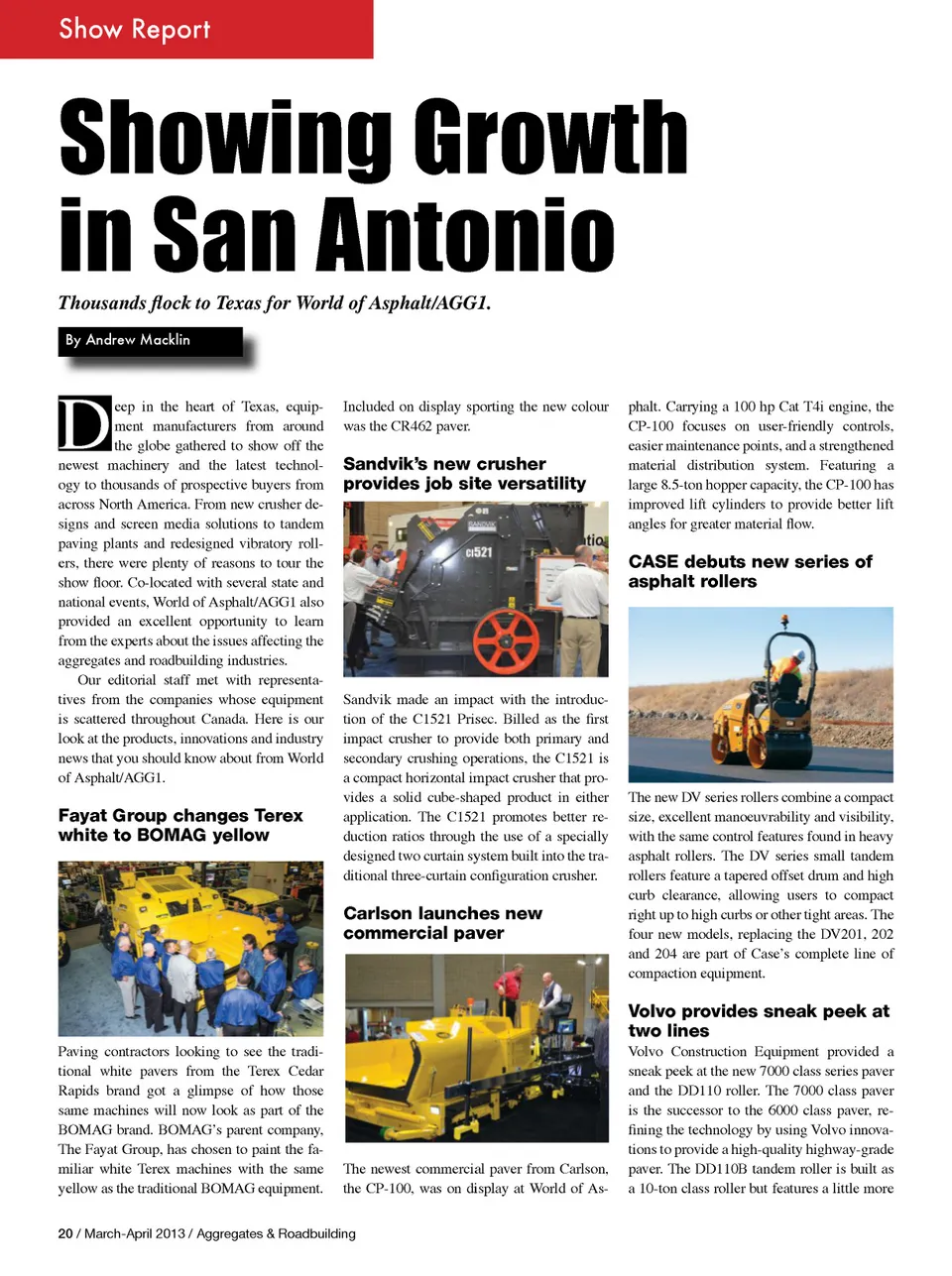 Show Report

Showing Growth in San Antonio

Thousands flock to Texas for World of Asphalt/AGG1.

By Andrew Macklin

Deep in the heart of Texas, equipment manufacturers from around the globe gathered to show off the newest machinery and the latest technology to thousands of prospective buyers from across North America. From new crusher designs and screen media solutions to tandem paving plants and redesigned vibratory rollers, there were plenty of reasons to tour the show floor. Co-located with several state and national events, World of Asphalt/AGG1 also provided an excellent opportunity to learn from the experts about the issues affecting the aggregates and roadbuilding industries.

Our editorial staff met with representatives from the companies whose equipment is scattered throughout Canada. Here is our look at the products, innovations and industry news that you should know about from World of Asphalt/AGG1.

Fayat Group changes Terex white to BOMAG yellow

Paving contractors looking to see the traditional white pavers from the Terex Cedar Rapids brand got a glimpse of how those same machines will now look as part of the BOMAG brand. BOMAG's parent company, The Fayat Group, has chosen to paint the familiar white Terex machines with the same yellow as the traditional BOMAG equipment. Included on display sporting the new colour was the CR462 paver.

Sandvik's new crusher provides job site versatility

SANDVIK
CI521

Sandvik made an impact with the introduction of the C1521 Prisec. Billed as the first impact crusher to provide both primary and secondary crushing operations, the C1521 is a compact horizontal impact crusher that provides a solid cube-shaped product in either application. The C1521 promotes better reduction ratios through the use of a specially designed two curtain system built into the traditional three-curtain configuration crusher.

Carlson launches new commercial paver

The newest commercial paver from Carlson, the CP-100, was on display at World of Asphalt. Carrying a 100 hp Cat T4i engine, the CP-100 focuses on user-friendly controls, easier maintenance points, and a strengthened material distribution system. Featuring a large 8.5-ton hopper capacity, the CP-100 has improved lift cylinders to provide better lift angles for greater material flow.

CASE debuts new series of asphalt rollers

The new DV series rollers combine a compact size, excellent manoeuvrability and visibility, with the same control features found in heavy asphalt rollers. The DV series small tandem rollers feature a tapered offset drum and high curb clearance, allowing users to compact right up to high curbs or other tight areas. The four new models, replacing the DV201, 202 and 204 are part of Case's complete line of compaction equipment.

Volvo provides sneak peek at two lines

Volvo Construction Equipment provided a sneak peek at the new 7000 class series paver and the DD110 roller. The 7000 class paver is the successor to the 6000 class paver, refining the technology by using Volvo innovations to provide a high-quality highway-grade paver. The DD110B tandem roller is built as a 10-ton class roller but features a little more

20 / March-April 2013 / Aggregates & Roadbuilding